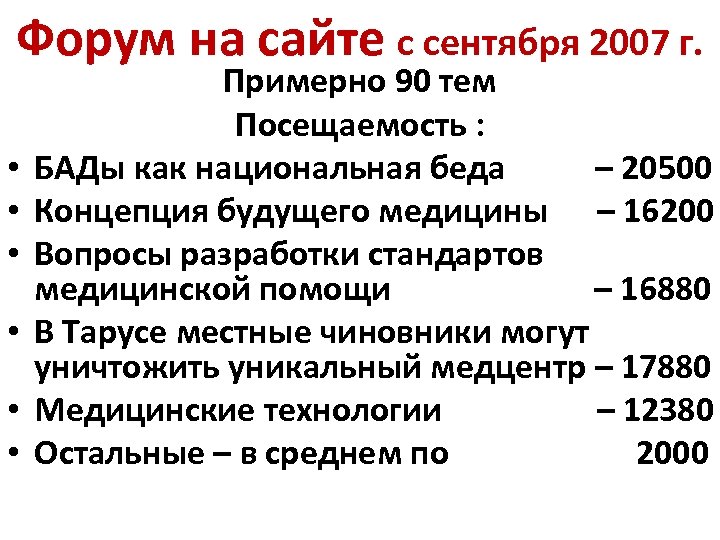 Форум на сайте с сентября 2007 г.

Примерно 90 тем

Посещаемость :

• БАДы как национальная беда – 20500
• Концепция будущего медицины – 16200
• Вопросы разработки стандартов медицинской помощи – 16880
• В Тарусе местные чиновники могут уничтожить уникальный медцентр – 17880
• Медицинские технологии – 12380
• Остальные – в среднем по 2000